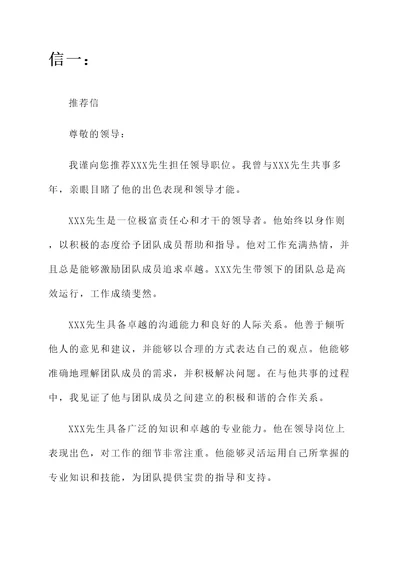 信一：

推荐信

尊敬的领导：

我谨向您推荐XXX先生担任领导职位。我曾与XXX先生共事多年，亲眼目睹了他的出色表现和领导才能。

XXX先生是一位极富责任心和才干的领导者。他始终以身作则，以积极的态度给予团队成员帮助和指导。他对工作充满热情，并且总是能够激励团队成员追求卓越。XXX先生带领下的团队总是高效运行，工作成绩斐然。

XXX先生具备卓越的沟通能力和良好的人际关系。他善于倾听他人的意见和建议，并能够以合理的方式表达自己的观点。他能够准确地理解团队成员的需求，并积极解决问题。在与他共事的过程中，我见证了他与团队成员之间建立的积极和谐的合作关系。

XXX先生具备广泛的知识和卓越的专业能力。他在领导岗位上表现出色，对工作的细节非常注重。他能够灵活运用自己所掌握的专业知识和技能，为团队提供宝贵的指导和支持。